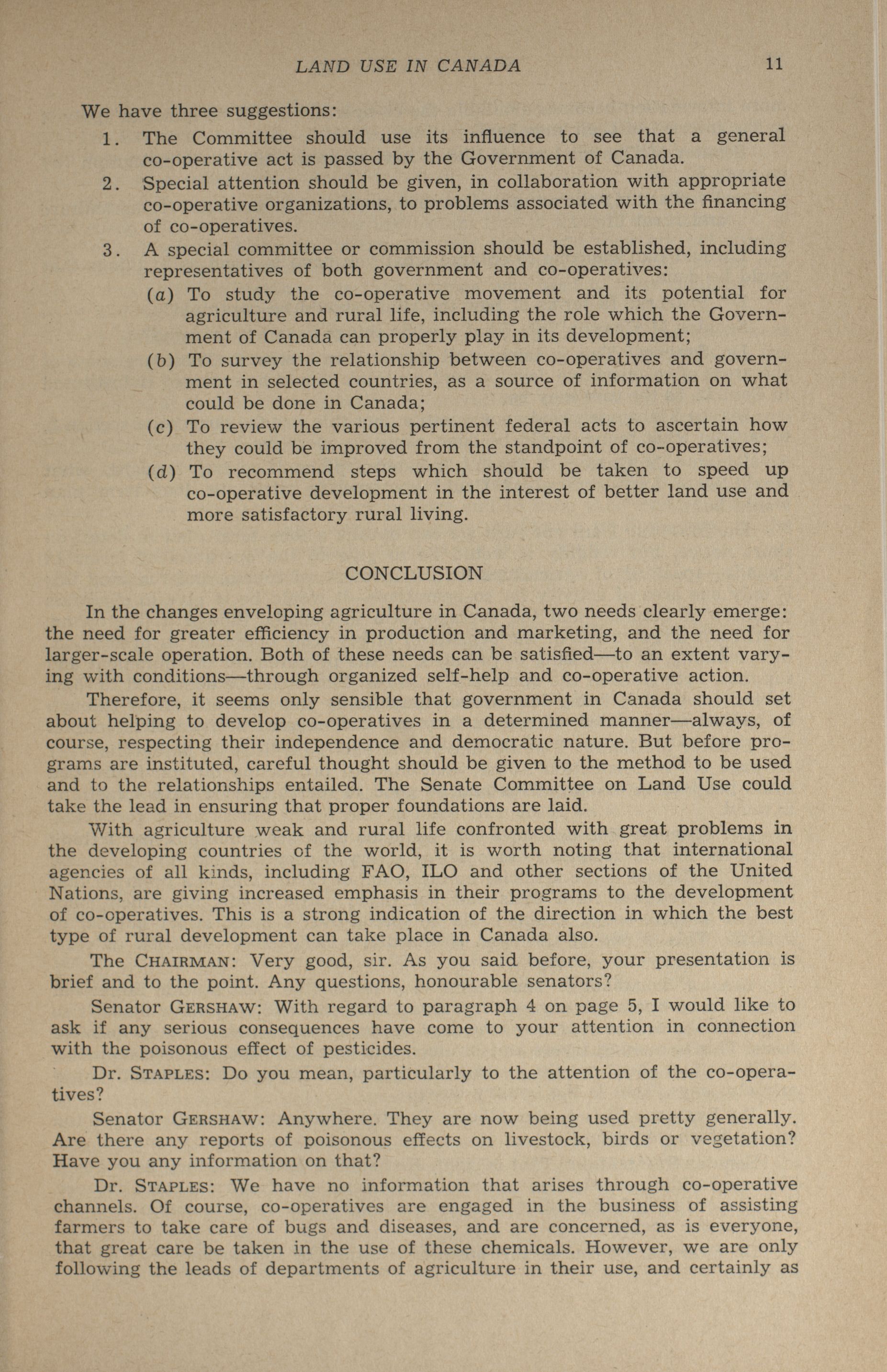 LAND USE IN CANADA 11

We have three suggestions:

1. The Committee should use its influence to see that a general co-operative act is passed by the Government of Canada.

2. Special attention should be given, in collaboration with appropriate co-operative organizations, to problems associated with the financing of co-operatives.

3. A special committee or commission should be established, including representatives of both government and co-operatives:

(a) To study the co-operative movement and its potential for agriculture and rural life, including the role which the Government of Canada can properly play in its development;

(b) To survey the relationship between co-operatives and government in selected countries, as a source of information on what could be done in Canada;

(c) To review the various pertinent federal acts to ascertain how they could be improved from the standpoint of co-operatives;

(d) To recommend steps which should be taken to speed up co-operative development in the interest of better land use and more satisfactory rural living.

CONCLUSION

In the changes enveloping agriculture in Canada, two needs clearly emerge: the need for greater efficiency in production and marketing, and the need for larger-scale operation. Both of these needs can be satisfied—to an extent varying with conditions—through organized self-help and co-operative action.

Therefore, it seems only sensible that government in Canada should set about helping to develop co-operatives in a determined manner—always, of course, respecting their independence and democratic nature. But before programs are instituted, careful thought should be given to the method to be used and to the relationships entailed. The Senate Committee on Land Use could take the lead in ensuring that proper foundations are laid.

With agriculture weak and rural life confronted with great problems in the developing countries of the world, it is worth noting that international agencies of all kinds, including FAO, ILO and other sections of the United Nations, are giving increased emphasis in their programs to the development of co-operatives. This is a strong indication of the direction in which the best type of rural development can take place in Canada also.

The CHAIRMAN: Very good, sir. As you said before, your presentation is brief and to the point. Any questions, honourable senators?

Senator GERSHAW: With regard to paragraph 4 on page 5, I would like to ask if any serious consequences have come to your attention in connection with the poisonous effect of pesticides.

Dr. STAPLES: Do you mean, particularly to the attention of the co-operatives?

Senator GERSHAW: Anywhere. They are now being used pretty generally. Are there any reports of poisonous effects on livestock, birds or vegetation? Have you any information on that?

Dr. STAPLES: We have no information that arises through co-operative channels. Of course, co-operatives are engaged in the business of assisting farmers to take care of bugs and diseases, and are concerned, as is everyone, that great care be taken in the use of these chemicals. However, we are only following the leads of departments of agriculture in their use, and certainly as